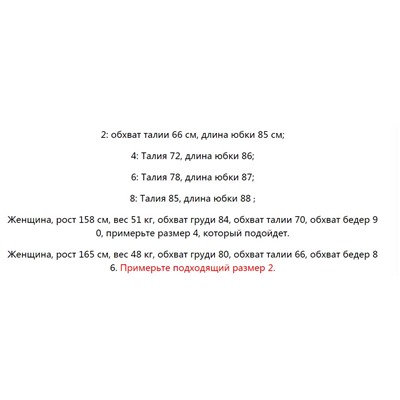 2: обхват талии 66 см, длина юбки 85 см;

4: Талия 72, длина юбки 86;

6: Талия 78, длина юбки 87;

8: Талия 85, длина юбки 88 ;

Женщина, рост 158 см, вес 51 кг, обхват груди 84, обхват талии 70, обхват бедер 9 0, примерьте размер 4, который подойдет.

Женщина, рост 165 см, вес 48 кг, обхват груди 80, обхват талии 66, обхват бедер 8 6. Примерьте подходящий размер 2.